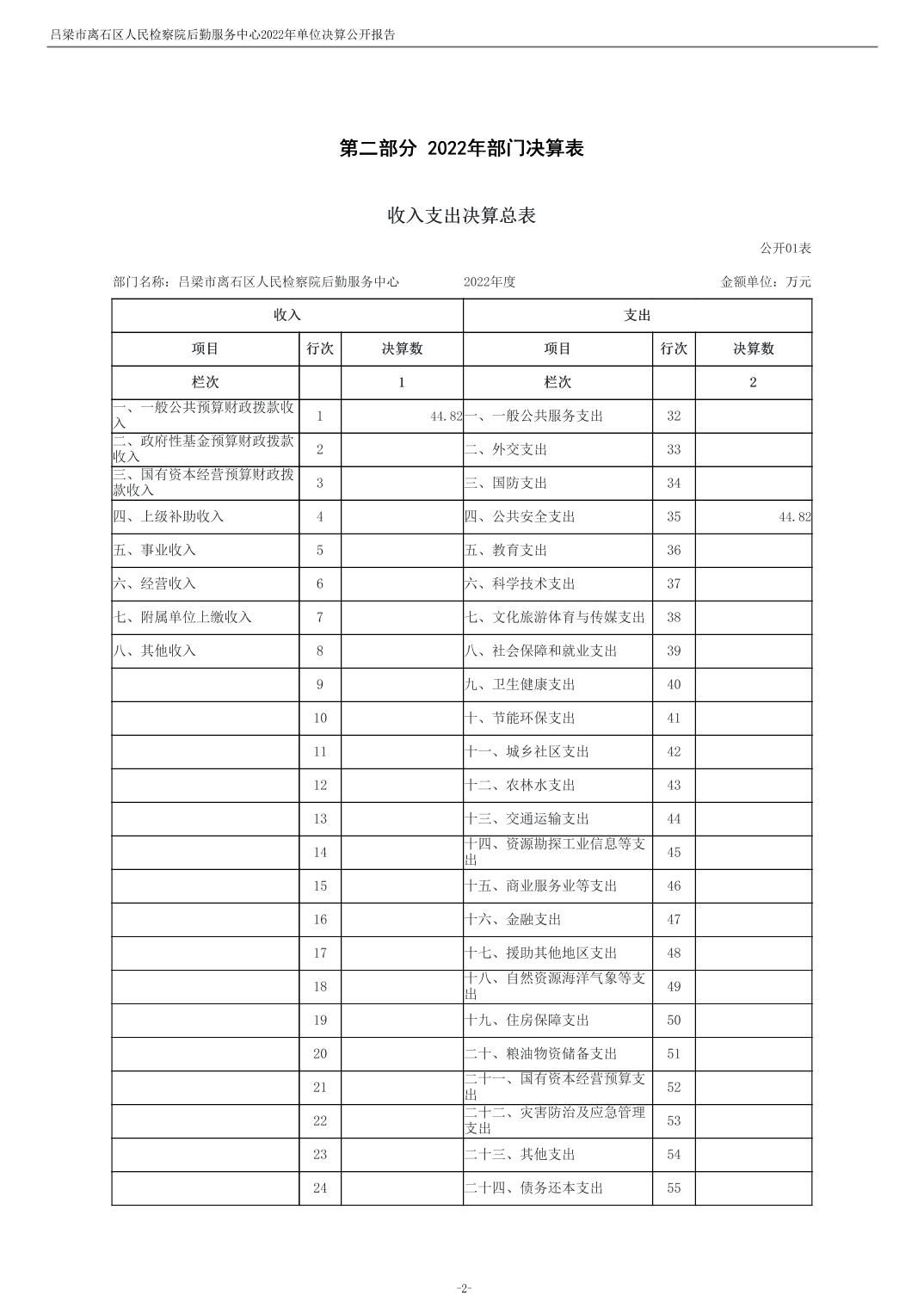 吕梁市离石区人民检察院后勤服务中心2022年单位决算公开报告

第二部分 2022年部门决算表

收入支出决算总表

公开01表

部门名称：吕梁市离石区人民检察院后勤服务中心　　2022年度　　金额单位：万元

| 收入 | | | 支出 | | |
|---|---|---|---|---|---|
| 项目 | 行次 | 决算数 | 项目 | 行次 | 决算数 |
| 栏次 | | 1 | 栏次 | | 2 |
| 一、一般公共预算财政拨款收入 | 1 | 44.82 | 一、一般公共服务支出 | 32 | |
| 二、政府性基金预算财政拨款收入 | 2 | | 二、外交支出 | 33 | |
| 三、国有资本经营预算财政拨款收入 | 3 | | 三、国防支出 | 34 | |
| 四、上级补助收入 | 4 | | 四、公共安全支出 | 35 | 44.82 |
| 五、事业收入 | 5 | | 五、教育支出 | 36 | |
| 六、经营收入 | 6 | | 六、科学技术支出 | 37 | |
| 七、附属单位上缴收入 | 7 | | 七、文化旅游体育与传媒支出 | 38 | |
| 八、其他收入 | 8 | | 八、社会保障和就业支出 | 39 | |
| | 9 | | 九、卫生健康支出 | 40 | |
| | 10 | | 十、节能环保支出 | 41 | |
| | 11 | | 十一、城乡社区支出 | 42 | |
| | 12 | | 十二、农林水支出 | 43 | |
| | 13 | | 十三、交通运输支出 | 44 | |
| | 14 | | 十四、资源勘探工业信息等支出 | 45 | |
| | 15 | | 十五、商业服务业等支出 | 46 | |
| | 16 | | 十六、金融支出 | 47 | |
| | 17 | | 十七、援助其他地区支出 | 48 | |
| | 18 | | 十八、自然资源海洋气象等支出 | 49 | |
| | 19 | | 十九、住房保障支出 | 50 | |
| | 20 | | 二十、粮油物资储备支出 | 51 | |
| | 21 | | 二十一、国有资本经营预算支出 | 52 | |
| | 22 | | 二十二、灾害防治及应急管理支出 | 53 | |
| | 23 | | 二十三、其他支出 | 54 | |
| | 24 | | 二十四、债务还本支出 | 55 | |

-2-